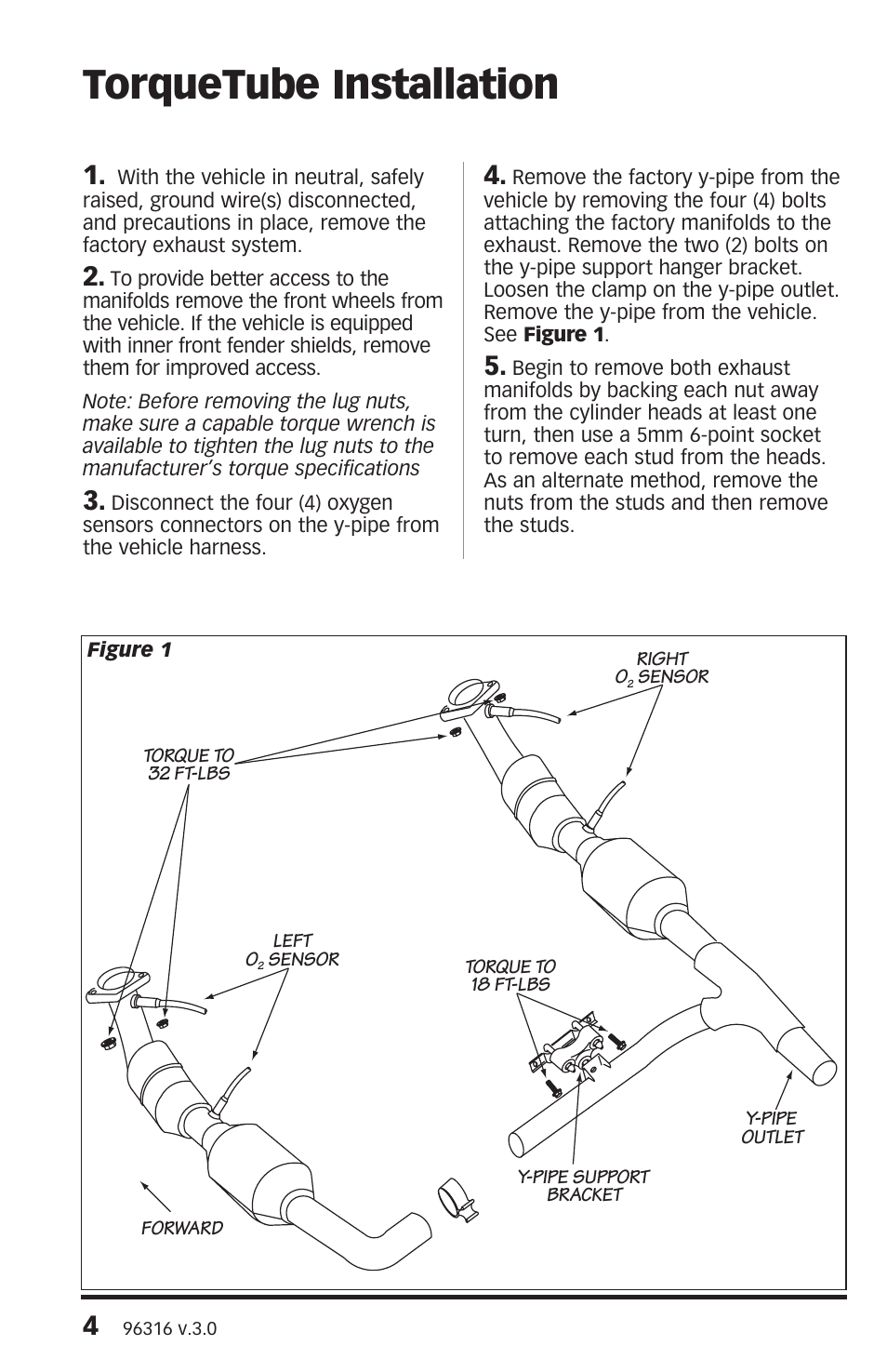 TorqueTube Installation

1. With the vehicle in neutral, safely raised, ground wire(s) disconnected, and precautions in place, remove the factory exhaust system.

2. To provide better access to the manifolds remove the front wheels from the vehicle. If the vehicle is equipped with inner front fender shields, remove them for improved access.

Note: Before removing the lug nuts, make sure a capable torque wrench is available to tighten the lug nuts to the manufacturer's torque specifications

3. Disconnect the four (4) oxygen sensors connectors on the y-pipe from the vehicle harness.

4. Remove the factory y-pipe from the vehicle by removing the four (4) bolts attaching the factory manifolds to the exhaust. Remove the two (2) bolts on the y-pipe support hanger bracket. Loosen the clamp on the y-pipe outlet. Remove the y-pipe from the vehicle. See Figure 1.

5. Begin to remove both exhaust manifolds by backing each nut away from the cylinder heads at least one turn, then use a 5mm 6-point socket to remove each stud from the heads. As an alternate method, remove the nuts from the studs and then remove the studs.

Figure 1

RIGHT $O_2$ SENSOR

TORQUE TO 32 FT-LBS

LEFT $O_2$ SENSOR

TORQUE TO 18 FT-LBS

Y-PIPE OUTLET

Y-PIPE SUPPORT BRACKET

FORWARD

4 96316 v.3.0